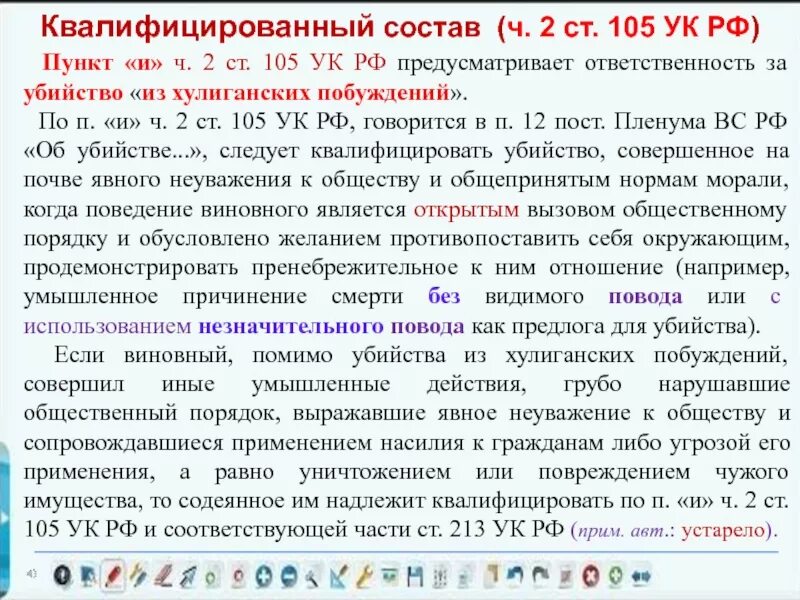 Квалифицированный состав (ч. 2 ст. 105 УК РФ)

Пункт «и» ч. 2 ст. 105 УК РФ предусматривает ответственность за убийство «из хулиганских побуждений».

По п. «и» ч. 2 ст. 105 УК РФ, говорится в п. 12 пост. Пленума ВС РФ «Об убийстве...», следует квалифицировать убийство, совершенное на почве явного неуважения к обществу и общепринятым нормам морали, когда поведение виновного является открытым вызовом общественному порядку и обусловлено желанием противопоставить себя окружающим, продемонстрировать пренебрежительное к ним отношение (например, умышленное причинение смерти без видимого повода или с использованием незначительного повода как предлога для убийства).

Если виновный, помимо убийства из хулиганских побуждений, совершил иные умышленные действия, грубо нарушавшие общественный порядок, выражавшие явное неуважение к обществу и сопровождавшиеся применением насилия к гражданам либо угрозой его применения, а равно уничтожением или повреждением чужого имущества, то содеянное им надлежит квалифицировать по п. «и» ч. 2 ст. 105 УК РФ и соответствующей части ст. 213 УК РФ (прим. авт.: устарело).

43